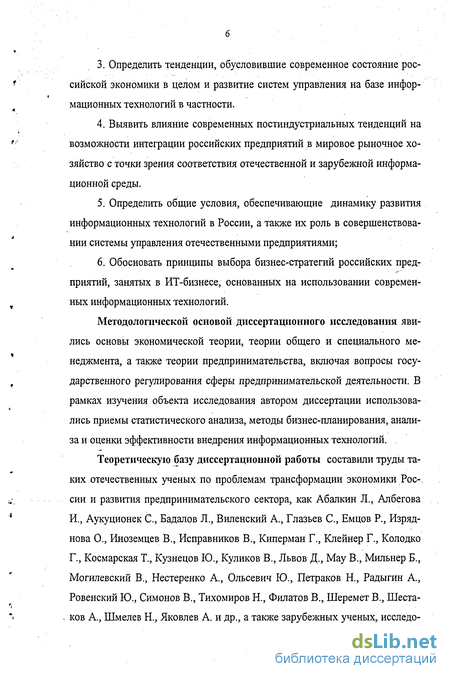 6

3. Определить тенденции, обусловившие современное состояние российской экономики в целом и развитие систем управления на базе информационных технологий в частности.

4. Выявить влияние современных постиндустриальных тенденций на возможности интеграции российских предприятий в мировое рыночное хозяйство с точки зрения соответствия отечественной и зарубежной информационной среды.

5. Определить общие условия, обеспечивающие динамику развития информационных технологий в России, а также их роль в совершенствовании системы управления отечественными предприятиями;

6. Обосновать принципы выбора бизнес-стратегий российских предприятий, занятых в ИТ-бизнесе, основанных на использовании современных информационных технологий.

Методологической основой диссертационного исследования явились основы экономической теории, теории общего и специального менеджмента, а также теории предпринимательства, включая вопросы государственного регулирования сферы предпринимательской деятельности. В рамках изучения объекта исследования автором диссертации использовались приемы статистического анализа, методы бизнес-планирования, анализа и оценки эффективности внедрения информационных технологий.

Теоретическую базу диссертационной работы составили труды таких отечественных ученых по проблемам трансформации экономики России и развития предпринимательского сектора, как Абалкин Л., Албегова И., Аукуционек С., Бадалов Л., Виленский А., Глазьев С., Емцов Р., Изряднова О., Иноземцев В., Исправников В., Киперман Г., Клейнер Г., Колодко Г., Космарская Т., Кузнецов Ю., Куликов В., Львов Д., Мау В., Мильнер Б., Могилевский В., Нестеренко А., Ольсевич Ю., Петраков Н., Радыгин А., Ровенский Ю., Симонов В., Тихомиров Н., Филатов В., Шеремет В., Шестаков А., Шмелев Н., Яковлев А. и др., а также зарубежных ученых, исследо-

dsLib.net
библиотека диссертаций